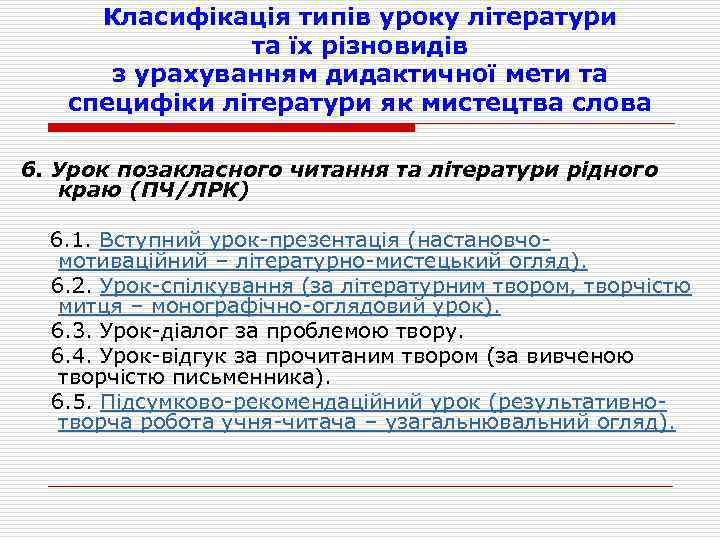 Класифікація типів уроку літератури та їх різновидів з урахуванням дидактичної мети та специфіки літератури як мистецтва слова

6. Урок позакласного читання та літератури рідного краю (ПЧ/ЛРК)

6.1. Вступний урок-презентація (настановчо-мотиваційний – літературно-мистецький огляд).

6.2. Урок-спілкування (за літературним твором, творчістю митця – монографічно-оглядовий урок).

6.3. Урок-діалог за проблемою твору.

6.4. Урок-відгук за прочитаним твором (за вивченою творчістю письменника).

6.5. Підсумково-рекомендаційний урок (результативно-творча робота учня-читача – узагальнювальний огляд).